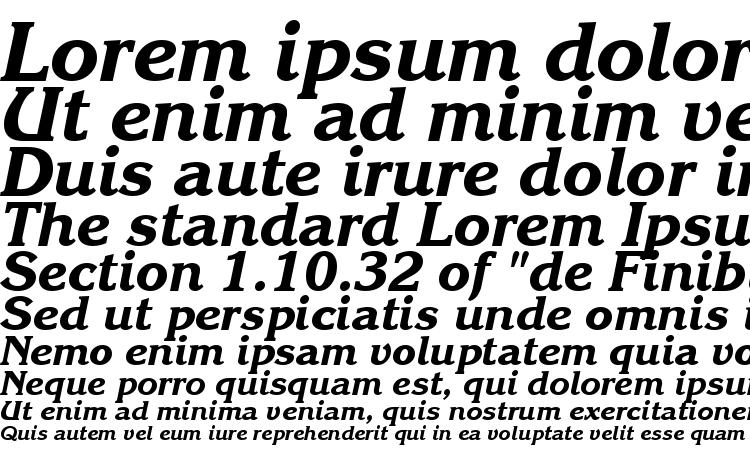 Lorem ipsum dolor
Ut enim ad minim ve
Duis aute irure dolor i
The standard Lorem Ipsu
Section 1.10.32 of "de Finib
Sed ut perspiciatis unde omnis i
Nemo enim ipsam voluptatem quia vo
Neque porro quisquam est, qui dolorem ipsu
Ut enim ad minima veniam, quis nostrum exercitatione
Quis autem vel eum iure reprehenderit qui in ea voluptate velit esse quam